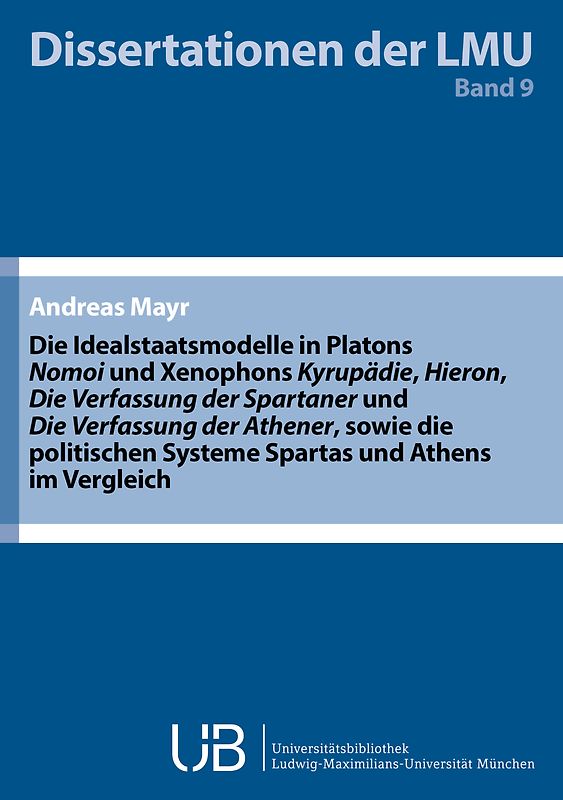 Dissertationen der LMU
Band 9

Andreas Mayr

Die Idealstaatsmodelle in Platons Nomoi und Xenophons Kyrupädie, Hieron, Die Verfassung der Spartaner und Die Verfassung der Athener, sowie die politischen Systeme Spartas und Athens im Vergleich

UB
Universitätsbibliothek
Ludwig-Maximilians-Universität München